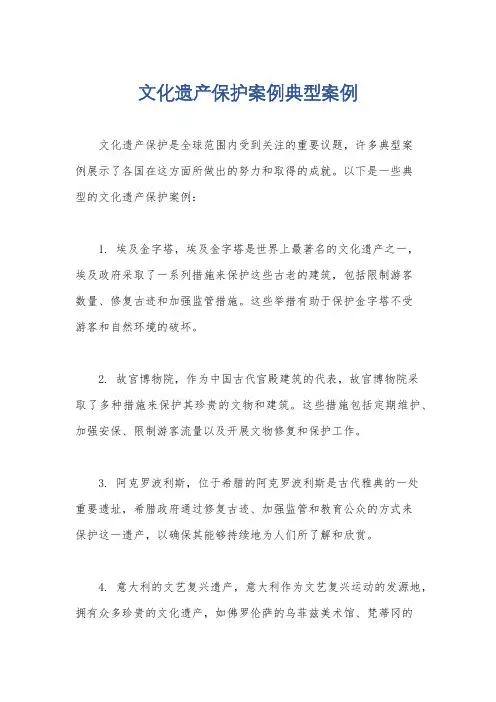 文化遗产保护案例典型案例

文化遗产保护是全球范围内受到关注的重要议题，许多典型案例展示了各国在这方面所做出的努力和取得的成就。以下是一些典型的文化遗产保护案例：

1. 埃及金字塔，埃及金字塔是世界上最著名的文化遗产之一，埃及政府采取了一系列措施来保护这些古老的建筑，包括限制游客数量、修复古迹和加强监管措施。这些举措有助于保护金字塔不受游客和自然环境的破坏。

2. 故宫博物院，作为中国古代宫殿建筑的代表，故宫博物院采取了多种措施来保护其珍贵的文物和建筑。这些措施包括定期维护、加强安保、限制游客流量以及开展文物修复和保护工作。

3. 阿克罗波利斯，位于希腊的阿克罗波利斯是古代雅典的一处重要遗址，希腊政府通过修复古迹、加强监管和教育公众的方式来保护这一遗产，以确保其能够持续地为人们所了解和欣赏。

4. 意大利的文艺复兴遗产，意大利作为文艺复兴运动的发源地，拥有众多珍贵的文化遗产，如佛罗伦萨的乌菲兹美术馆、梵蒂冈的